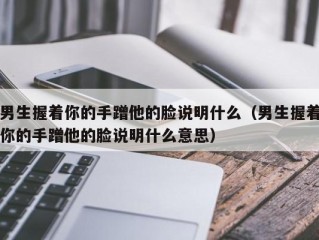 男生握着你的手蹭他的脸说明什么（男生握着你的手蹭他的脸说明什么意思）